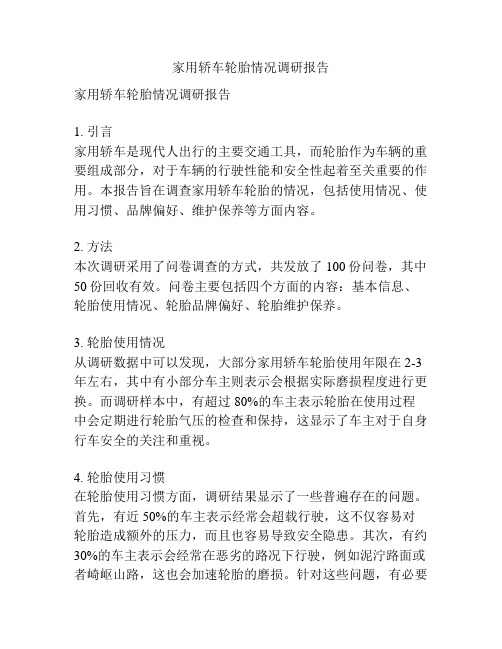 家用轿车轮胎情况调研报告

家用轿车轮胎情况调研报告

1. 引言
家用轿车是现代人出行的主要交通工具，而轮胎作为车辆的重要组成部分，对于车辆的行驶性能和安全性起着至关重要的作用。本报告旨在调查家用轿车轮胎的情况，包括使用情况、使用习惯、品牌偏好、维护保养等方面内容。

2. 方法
本次调研采用了问卷调查的方式，共发放了 100 份问卷，其中 50 份回收有效。问卷主要包括四个方面的内容：基本信息、轮胎使用情况、轮胎品牌偏好、轮胎维护保养。

3. 轮胎使用情况
从调研数据中可以发现，大部分家用轿车轮胎使用年限在 2-3 年左右，其中有小部分车主则表示会根据实际磨损程度进行更换。而调研样本中，有超过 80%的车主表示轮胎在使用过程中会定期进行轮胎气压的检查和保持，这显示了车主对于自身行车安全的关注和重视。

4. 轮胎使用习惯
在轮胎使用习惯方面，调研结果显示了一些普遍存在的问题。首先，有近 50%的车主表示经常会超载行驶，这不仅容易对轮胎造成额外的压力，而且也容易导致安全隐患。其次，有约 30%的车主表示会经常在恶劣的路况下行驶，例如泥泞路面或者崎岖山路，这也会加速轮胎的磨损。针对这些问题，有必要